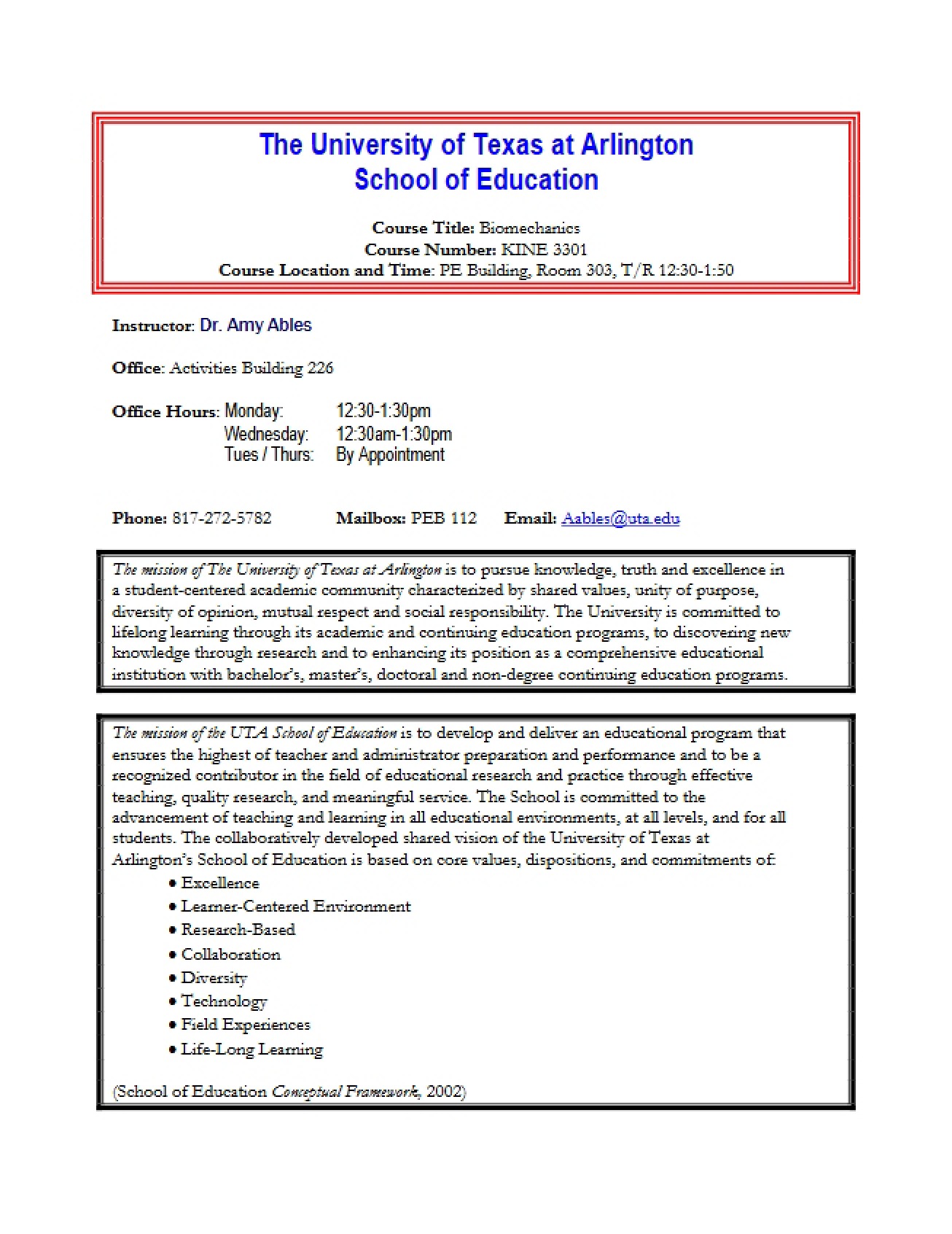 The University of Texas at Arlington
School of Education

Course Title: Biomechanics
Course Number: KINE 3301
Course Location and Time: PE Building, Room 303, T/R 12:30-1:50

Instructor: Dr. Amy Ables

Office: Activities Building 226

Office Hours: Monday: 12:30-1:30pm
Wednesday: 12:30am-1:30pm
Tues / Thurs: By Appointment

Phone: 817-272-5782 Mailbox: PEB 112 Email: Aables@uta.edu

The mission of The University of Texas at Arlington is to pursue knowledge, truth and excellence in a student-centered academic community characterized by shared values, unity of purpose, diversity of opinion, mutual respect and social responsibility. The University is committed to lifelong learning through its academic and continuing education programs, to discovering new knowledge through research and to enhancing its position as a comprehensive educational institution with bachelor's, master's, doctoral and non-degree continuing education programs.

The mission of the UTA School of Education is to develop and deliver an educational program that ensures the highest of teacher and administrator preparation and performance and to be a recognized contributor in the field of educational research and practice through effective teaching, quality research, and meaningful service. The School is committed to the advancement of teaching and learning in all educational environments, at all levels, and for all students. The collaboratively developed shared vision of the University of Texas at Arlington's School of Education is based on core values, dispositions, and commitments of:
• Excellence
• Learner-Centered Environment
• Research-Based
• Collaboration
• Diversity
• Technology
• Field Experiences
• Life-Long Learning

(School of Education Conceptual Framework, 2002)